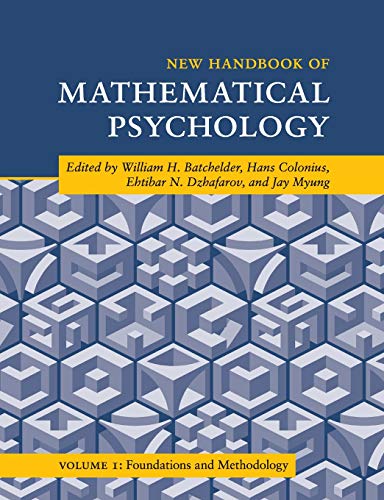 NEW HANDBOOK OF
MATHEMATICAL
PSYCHOLOGY

Edited by William H. Batchelder, Hans Colonius, Ehtibar N. Dzhafarov, and Jay Myung

VOLUME 1: Foundations and Methodology